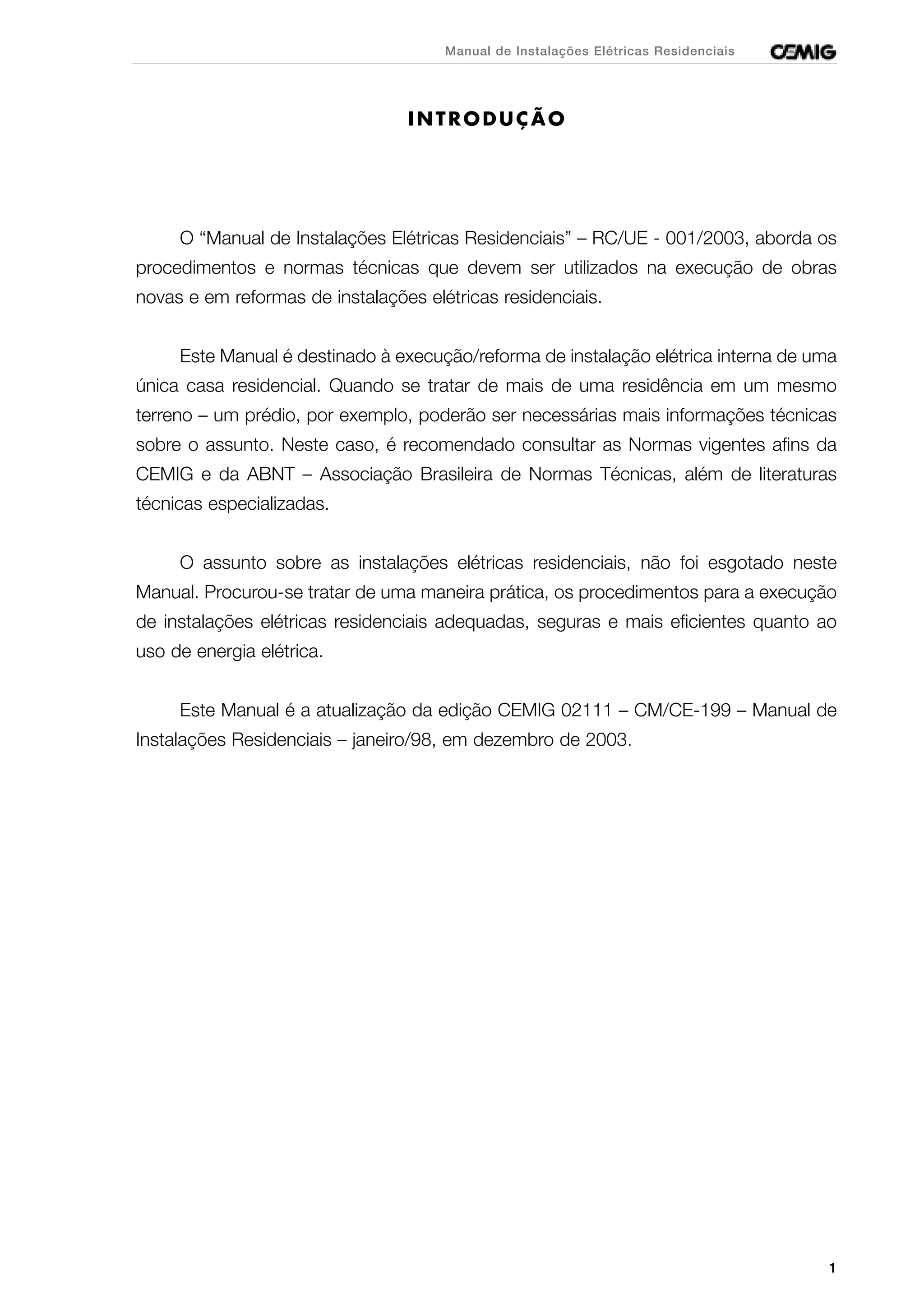 Manual de Instalações Elétricas Residenciais CEMIG

INTRODUÇÃO

O “Manual de Instalações Elétricas Residenciais” – RC/UE - 001/2003, aborda os procedimentos e normas técnicas que devem ser utilizados na execução de obras novas e em reformas de instalações elétricas residenciais.

Este Manual é destinado à execução/reforma de instalação elétrica interna de uma única casa residencial. Quando se tratar de mais de uma residência em um mesmo terreno – um prédio, por exemplo, poderão ser necessárias mais informações técnicas sobre o assunto. Neste caso, é recomendado consultar as Normas vigentes afins da CEMIG e da ABNT – Associação Brasileira de Normas Técnicas, além de literaturas técnicas especializadas.

O assunto sobre as instalações elétricas residenciais, não foi esgotado neste Manual. Procurou-se tratar de uma maneira prática, os procedimentos para a execução de instalações elétricas residenciais adequadas, seguras e mais eficientes quanto ao uso de energia elétrica.

Este Manual é a atualização da edição CEMIG 02111 – CM/CE-199 – Manual de Instalações Residenciais – janeiro/98, em dezembro de 2003.

1